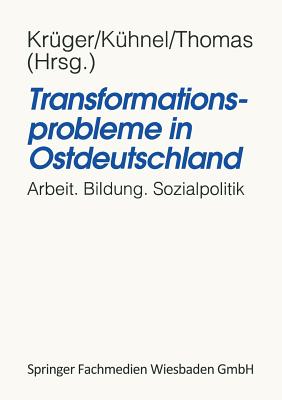 Krüger/Kühnel/Thomas (Hrsg.)

Transformationsprobleme in Ostdeutschland

Arbeit. Bildung. Sozialpolitik

Springer Fachmedien Wiesbaden GmbH